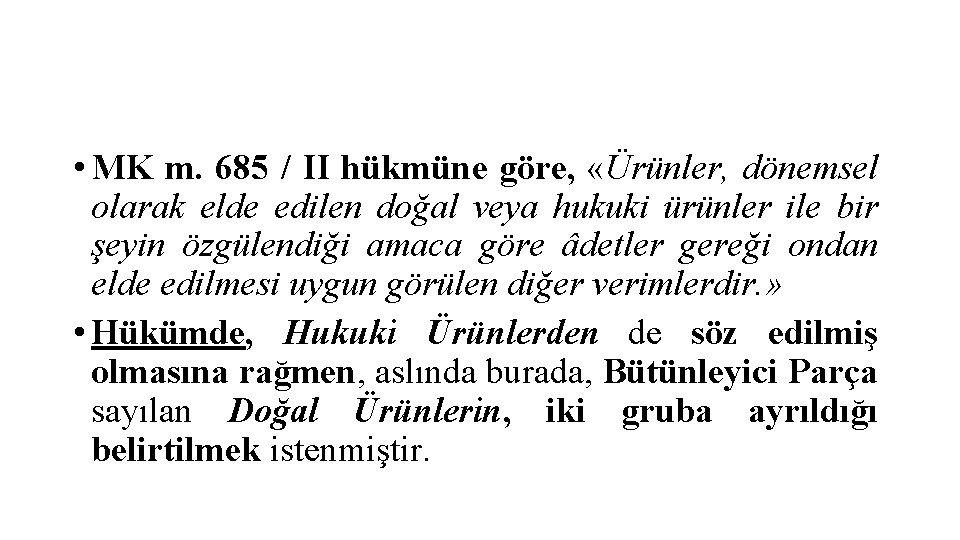 • MK m. 685 / II hükmüne göre, «Ürünler, dönemsel olarak elde edilen doğal veya hukuki ürünler ile bir şeyin özgülendiği amaca göre âdetler gereği ondan elde edilmesi uygun görülen diğer verimlerdir.»

• Hükümde, Hukuki Ürünlerden de söz edilmiş olmasına rağmen, aslında burada, Bütünleyici Parça sayılan Doğal Ürünlerin, iki gruba ayrıldığı belirtilmek istenmiştir.